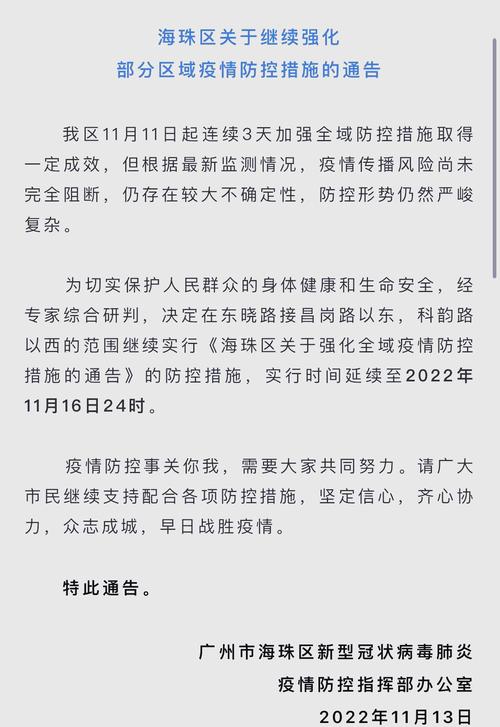 海珠区关于继续强化
部分区域疫情防控措施的通告

我区11月11日起连续3天加强全域防控措施取得一定成效，但根据最新监测情况，疫情传播风险尚未完全阻断，仍存在较大不确定性，防控形势仍然严峻复杂。

为切实保护人民群众的身体健康和生命安全，经专家综合研判，决定在东晓路接昌岗路以东，科韵路以西的范围继续实行《海珠区关于强化全域疫情防控措施的通告》的防控措施，实行时间延续至2022年11月16日24时。

疫情防控事关你我，需要大家共同努力。请广大市民继续支持配合各项防控措施，坚定信心，齐心协力，众志成城，早日战胜疫情。

特此通告。

广州市海珠区新型冠状病毒肺炎
疫情防控指挥部办公室
2022年11月13日